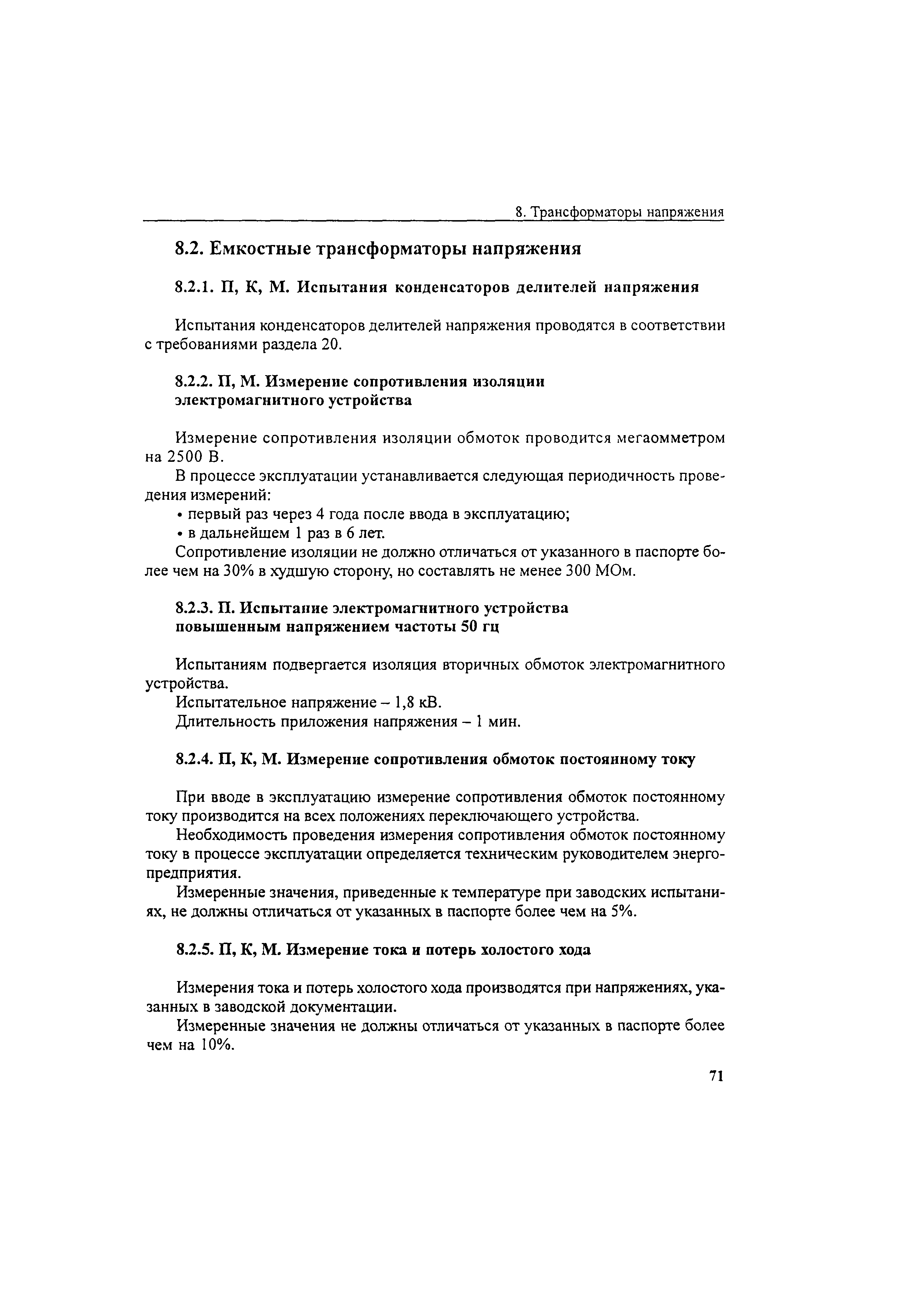 8. Трансформаторы напряжения

8.2. Емкостные трансформаторы напряжения

8.2.1. П, К, М. Испытания конденсаторов делителей напряжения

Испытания конденсаторов делителей напряжения проводятся в соответствии с требованиями раздела 20.

8.2.2. П, М. Измерение сопротивления изоляции электромагнитного устройства

Измерение сопротивления изоляции обмоток проводится мегаомметром на 2500 В.

В процессе эксплуатации устанавливается следующая периодичность проведения измерений:

• первый раз через 4 года после ввода в эксплуатацию;

• в дальнейшем 1 раз в 6 лет.

Сопротивление изоляции не должно отличаться от указанного в паспорте более чем на 30% в худшую сторону, но составлять не менее 300 МОм.

8.2.3. П. Испытание электромагнитного устройства повышенным напряжением частоты 50 гц

Испытаниям подвергается изоляция вторичных обмоток электромагнитного устройства.

Испытательное напряжение – 1,8 кВ.

Длительность приложения напряжения – 1 мин.

8.2.4. П, К, М. Измерение сопротивления обмоток постоянному току

При вводе в эксплуатацию измерение сопротивления обмоток постоянному току производится на всех положениях переключающего устройства.

Необходимость проведения измерения сопротивления обмоток постоянному току в процессе эксплуатации определяется техническим руководителем энергопредприятия.

Измеренные значения, приведенные к температуре при заводских испытаниях, не должны отличаться от указанных в паспорте более чем на 5%.

8.2.5. П, К, М. Измерение тока и потерь холостого хода

Измерения тока и потерь холостого хода производятся при напряжениях, указанных в заводской документации.

Измеренные значения не должны отличаться от указанных в паспорте более чем на 10%.

71